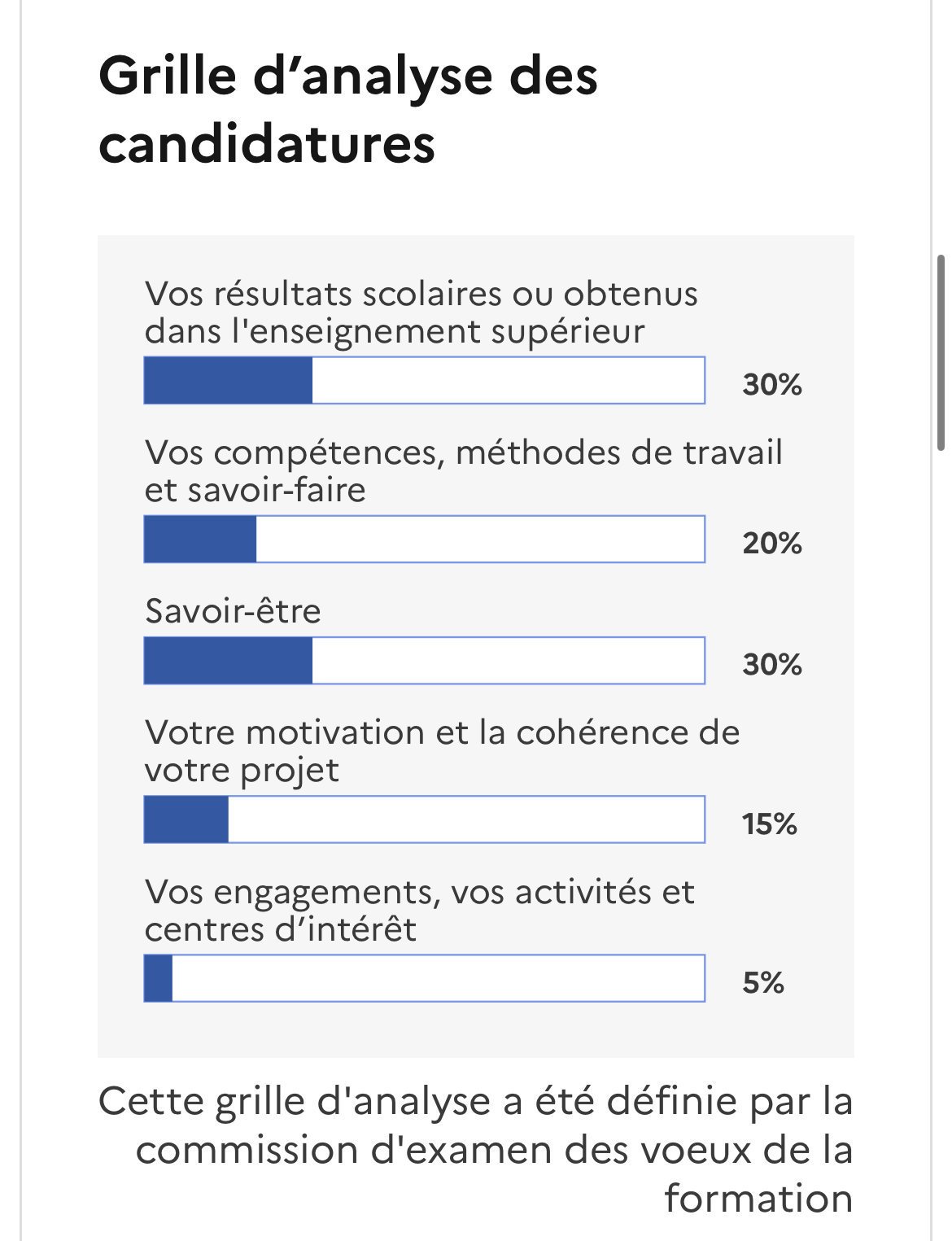 Grille d’analyse des candidatures

Vos résultats scolaires ou obtenus dans l'enseignement supérieur

30%

Vos compétences, méthodes de travail et savoir-faire

20%

Savoir-être

30%

Votre motivation et la cohérence de votre projet

15%

Vos engagements, vos activités et centres d’intérêt

5%

Cette grille d'analyse a été définie par la commission d'examen des voeux de la formation